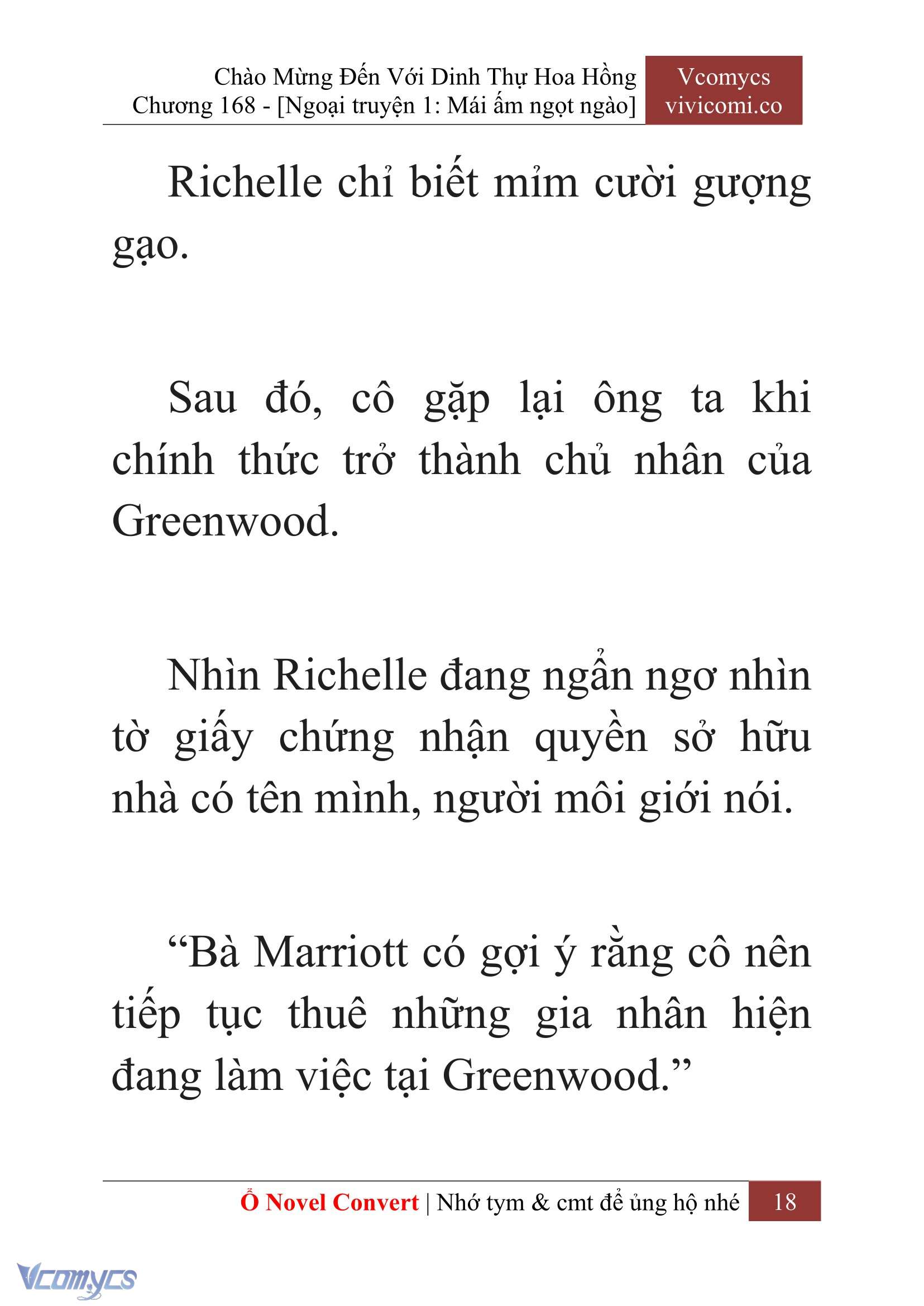 Chào Mừng Đến Với Dinh Thự Hoa Hồng
Chương 168 - [Ngoại truyện 1: Mái ấm ngọt ngào]

Vcomycs
vivicomi.co

Richelle chỉ biết mỉm cười gượng gạo.

Sau đó, cô gặp lại ông ta khi chính thức trở thành chủ nhân của Greenwood.

Nhìn Richelle đang ngẩn ngơ nhìn tờ giấy chứng nhận quyền sở hữu nhà có tên mình, người môi giới nói.

“Bà Marriott có gợi ý rằng cô nên tiếp tục thuê những gia nhân hiện đang làm việc tại Greenwood.”

Ổ Novel Convert | Nhớ tym & cmt để ủng hộ nhé 18

Vcomycs